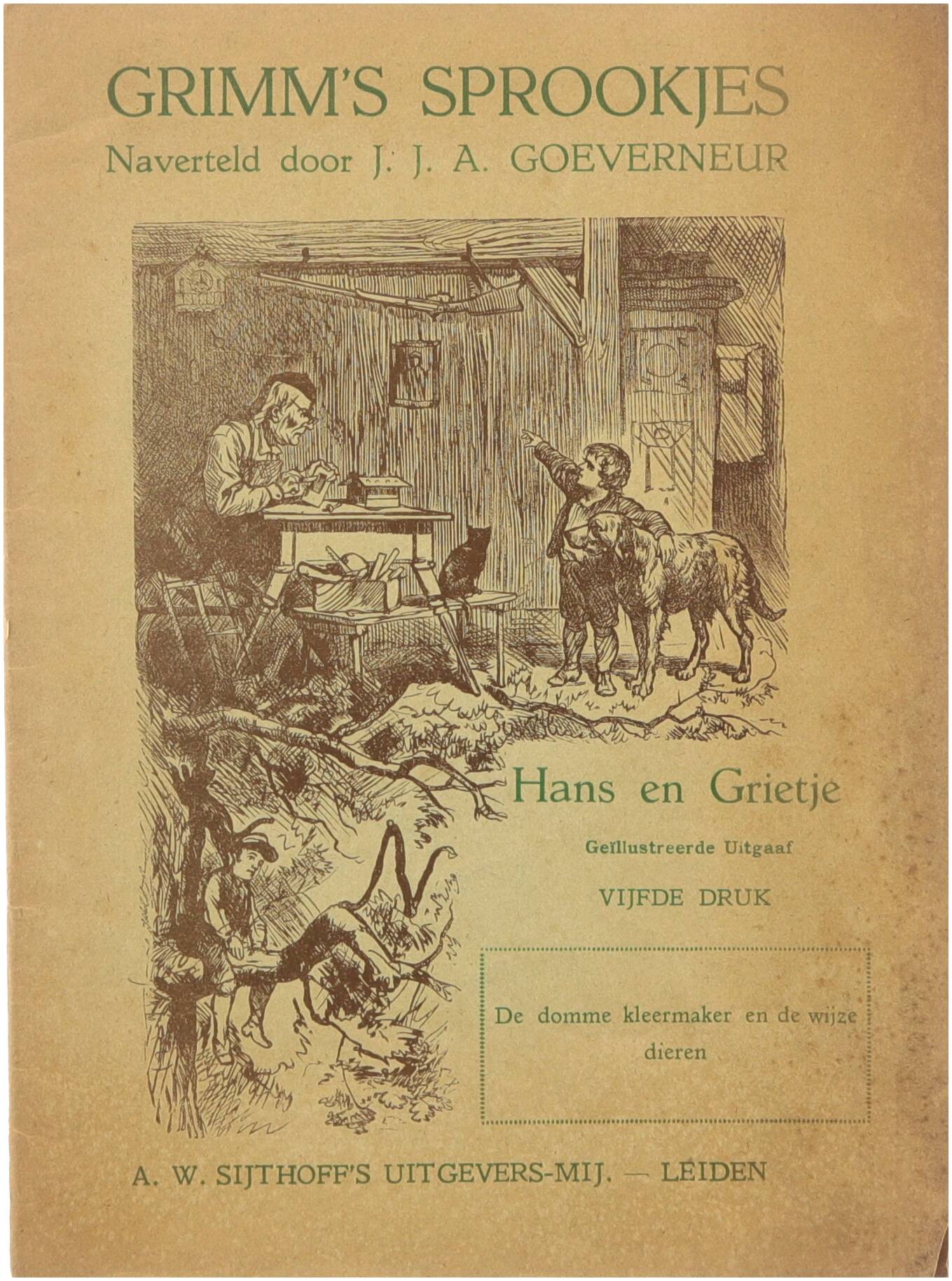 GRIMM'S SPROOKJES
Naverteld door J. J. A. GOEVERNEUR

Hans en Grietje

Geïllustreerde Uitgaaf

VIJFDE DRUK

De domme kleermaker en de wijze dieren

A. W. SIJTHOFF'S UITGEVERS-MIJ. — LEIDEN